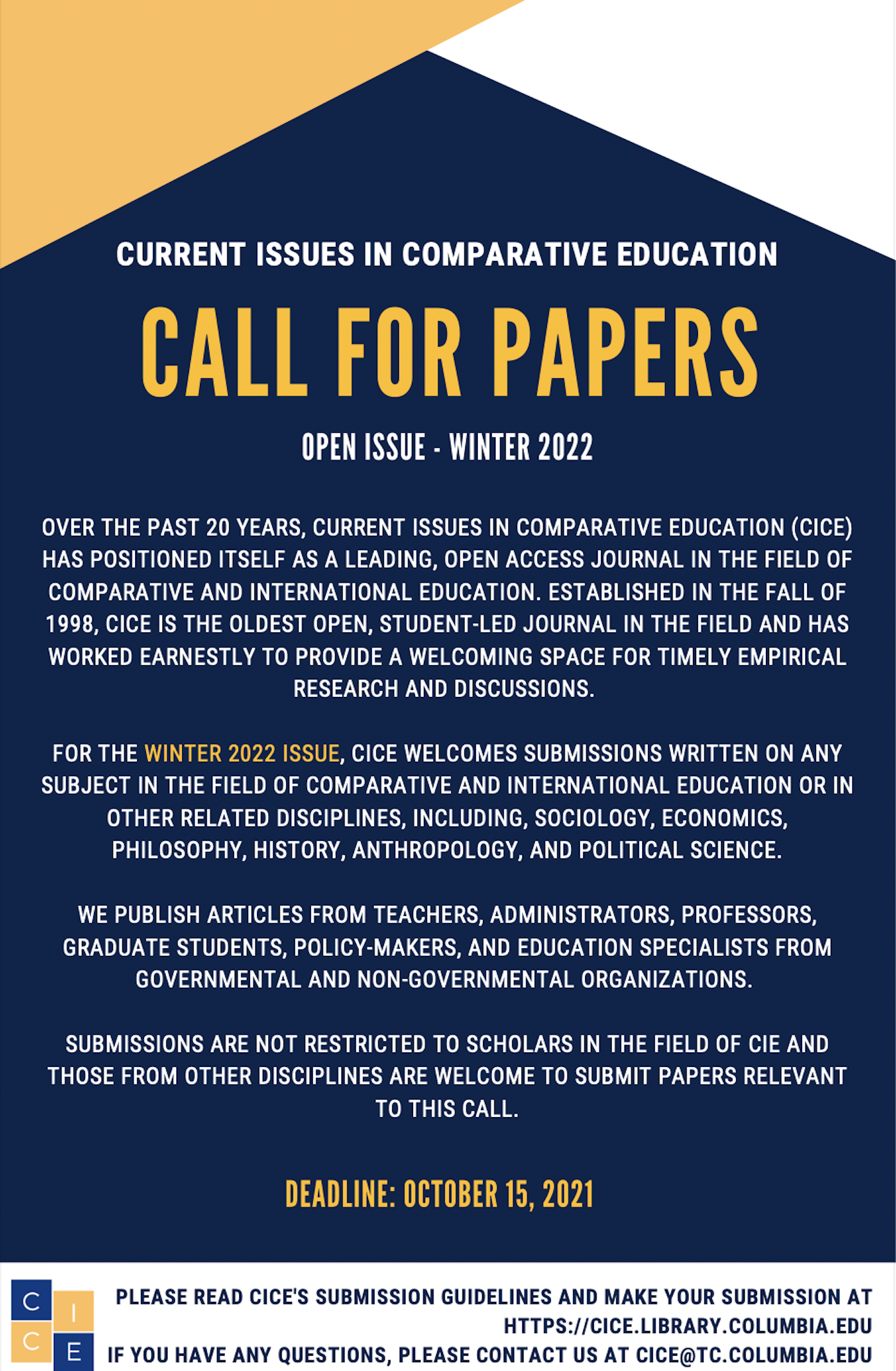 CURRENT ISSUES IN COMPARATIVE EDUCATION

CALL FOR PAPERS

OPEN ISSUE - WINTER 2022

OVER THE PAST 20 YEARS, CURRENT ISSUES IN COMPARATIVE EDUCATION (CICE) HAS POSITIONED ITSELF AS A LEADING, OPEN ACCESS JOURNAL IN THE FIELD OF COMPARATIVE AND INTERNATIONAL EDUCATION. ESTABLISHED IN THE FALL OF 1998, CICE IS THE OLDEST OPEN, STUDENT-LED JOURNAL IN THE FIELD AND HAS WORKED EARNESTLY TO PROVIDE A WELCOMING SPACE FOR TIMELY EMPIRICAL RESEARCH AND DISCUSSIONS.

FOR THE WINTER 2022 ISSUE, CICE WELCOMES SUBMISSIONS WRITTEN ON ANY SUBJECT IN THE FIELD OF COMPARATIVE AND INTERNATIONAL EDUCATION OR IN OTHER RELATED DISCIPLINES, INCLUDING, SOCIOLOGY, ECONOMICS, PHILOSOPHY, HISTORY, ANTHROPOLOGY, AND POLITICAL SCIENCE.

WE PUBLISH ARTICLES FROM TEACHERS, ADMINISTRATORS, PROFESSORS, GRADUATE STUDENTS, POLICY-MAKERS, AND EDUCATION SPECIALISTS FROM GOVERNMENTAL AND NON-GOVERNMENTAL ORGANIZATIONS.

SUBMISSIONS ARE NOT RESTRICTED TO SCHOLARS IN THE FIELD OF CIE AND THOSE FROM OTHER DISCIPLINES ARE WELCOME TO SUBMIT PAPERS RELEVANT TO THIS CALL.

DEADLINE: OCTOBER 15, 2021

C I C E

PLEASE READ CICE'S SUBMISSION GUIDELINES AND MAKE YOUR SUBMISSION AT HTTPS://CICE.LIBRARY.COLUMBIA.EDU
IF YOU HAVE ANY QUESTIONS, PLEASE CONTACT US AT CICE@TC.COLUMBIA.EDU